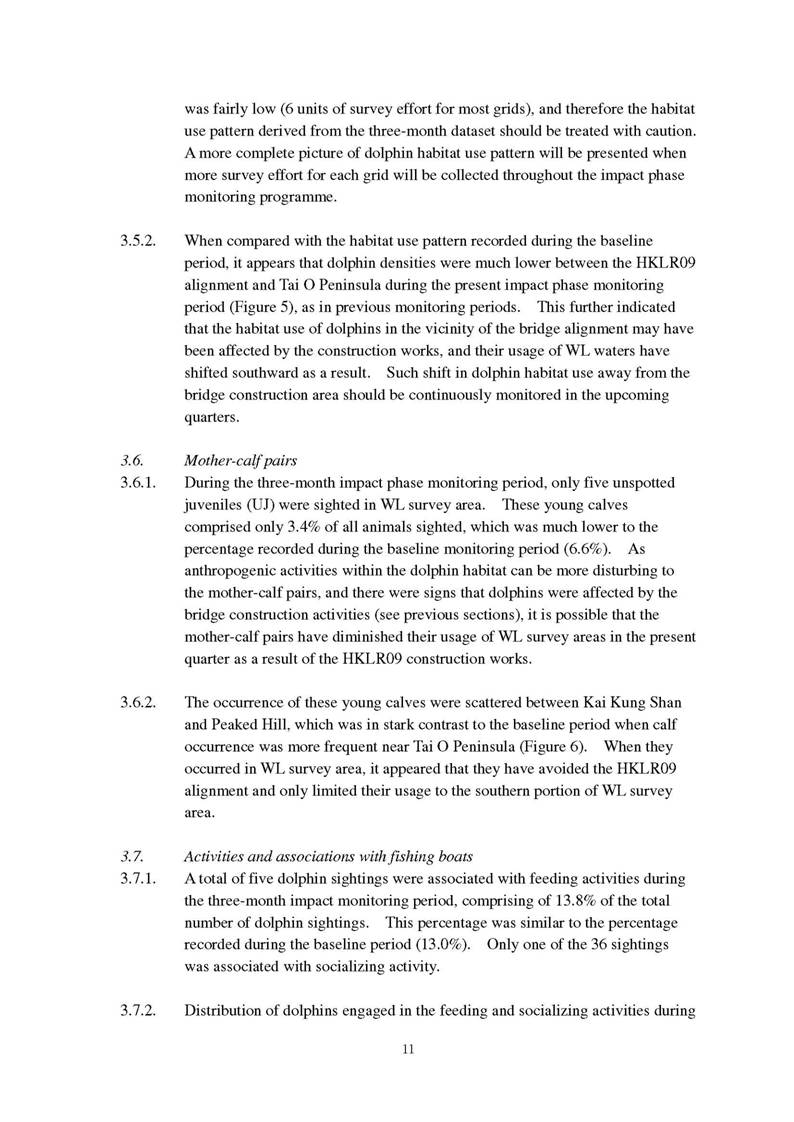 was fairly low (6 units of survey effort for most grids), and therefore the habitat use pattern derived from the three-month dataset should be treated with caution. A more complete picture of dolphin habitat use pattern will be presented when more survey effort for each grid will be collected throughout the impact phase monitoring programme.

3.5.2. When compared with the habitat use pattern recorded during the baseline period, it appears that dolphin densities were much lower between the HKLR09 alignment and Tai O Peninsula during the present impact phase monitoring period (Figure 5), as in previous monitoring periods. This further indicated that the habitat use of dolphins in the vicinity of the bridge alignment may have been affected by the construction works, and their usage of WL waters have shifted southward as a result. Such shift in dolphin habitat use away from the bridge construction area should be continuously monitored in the upcoming quarters.

3.6. Mother-calf pairs
3.6.1. During the three-month impact phase monitoring period, only five unspotted juveniles (UJ) were sighted in WL survey area. These young calves comprised only 3.4% of all animals sighted, which was much lower to the percentage recorded during the baseline monitoring period (6.6%). As anthropogenic activities within the dolphin habitat can be more disturbing to the mother-calf pairs, and there were signs that dolphins were affected by the bridge construction activities (see previous sections), it is possible that the mother-calf pairs have diminished their usage of WL survey areas in the present quarter as a result of the HKLR09 construction works.

3.6.2. The occurrence of these young calves were scattered between Kai Kung Shan and Peaked Hill, which was in stark contrast to the baseline period when calf occurrence was more frequent near Tai O Peninsula (Figure 6). When they occurred in WL survey area, it appeared that they have avoided the HKLR09 alignment and only limited their usage to the southern portion of WL survey area.

3.7. Activities and associations with fishing boats
3.7.1. A total of five dolphin sightings were associated with feeding activities during the three-month impact monitoring period, comprising of 13.8% of the total number of dolphin sightings. This percentage was similar to the percentage recorded during the baseline period (13.0%). Only one of the 36 sightings was associated with socializing activity.

3.7.2. Distribution of dolphins engaged in the feeding and socializing activities during

11